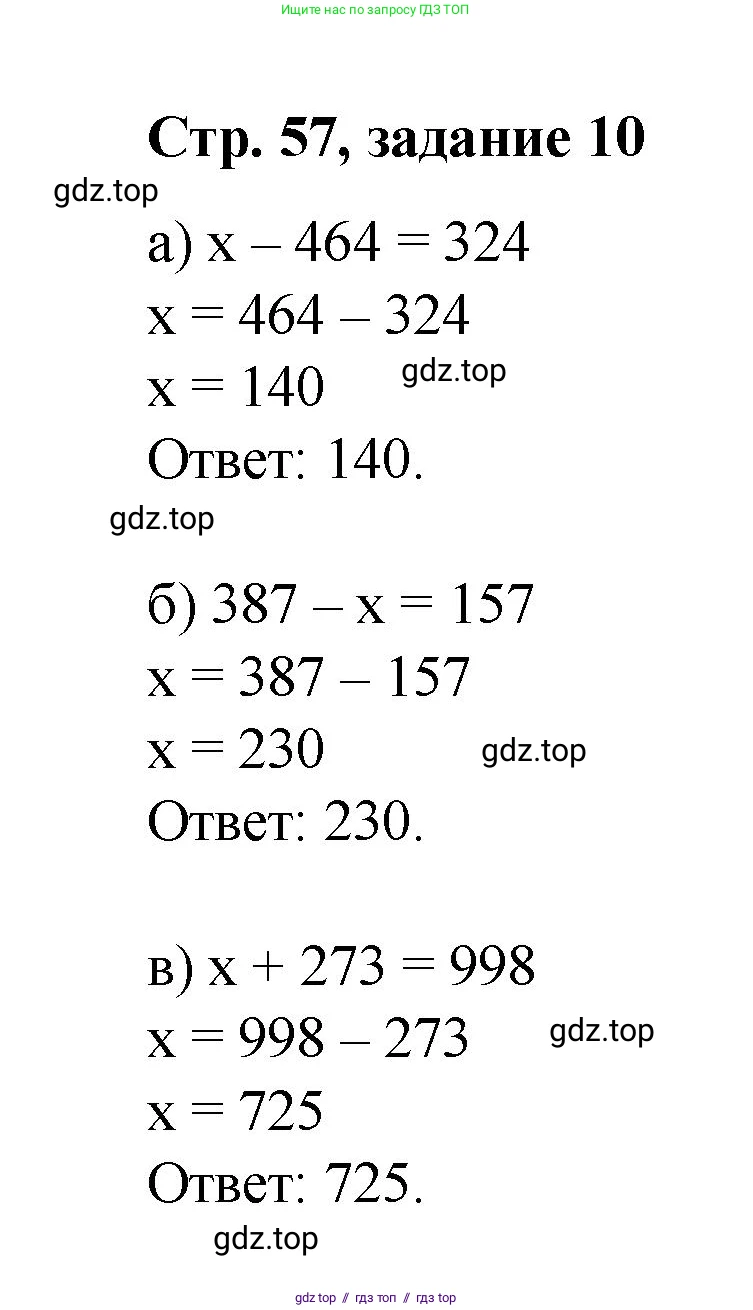 Ищите нас по запросу ГДЗ ТОП

Стр. 57, задание 10

а) $x - 464 = 324$
$x = 464 - 324$
$x = 140$
Ответ: 140.

б) $387 - x = 157$
$x = 387 - 157$
$x = 230$
Ответ: 230.

в) $x + 273 = 998$
$x = 998 - 273$
$x = 725$
Ответ: 725.

gdz top // гдз топ // гдз top

gdz.top